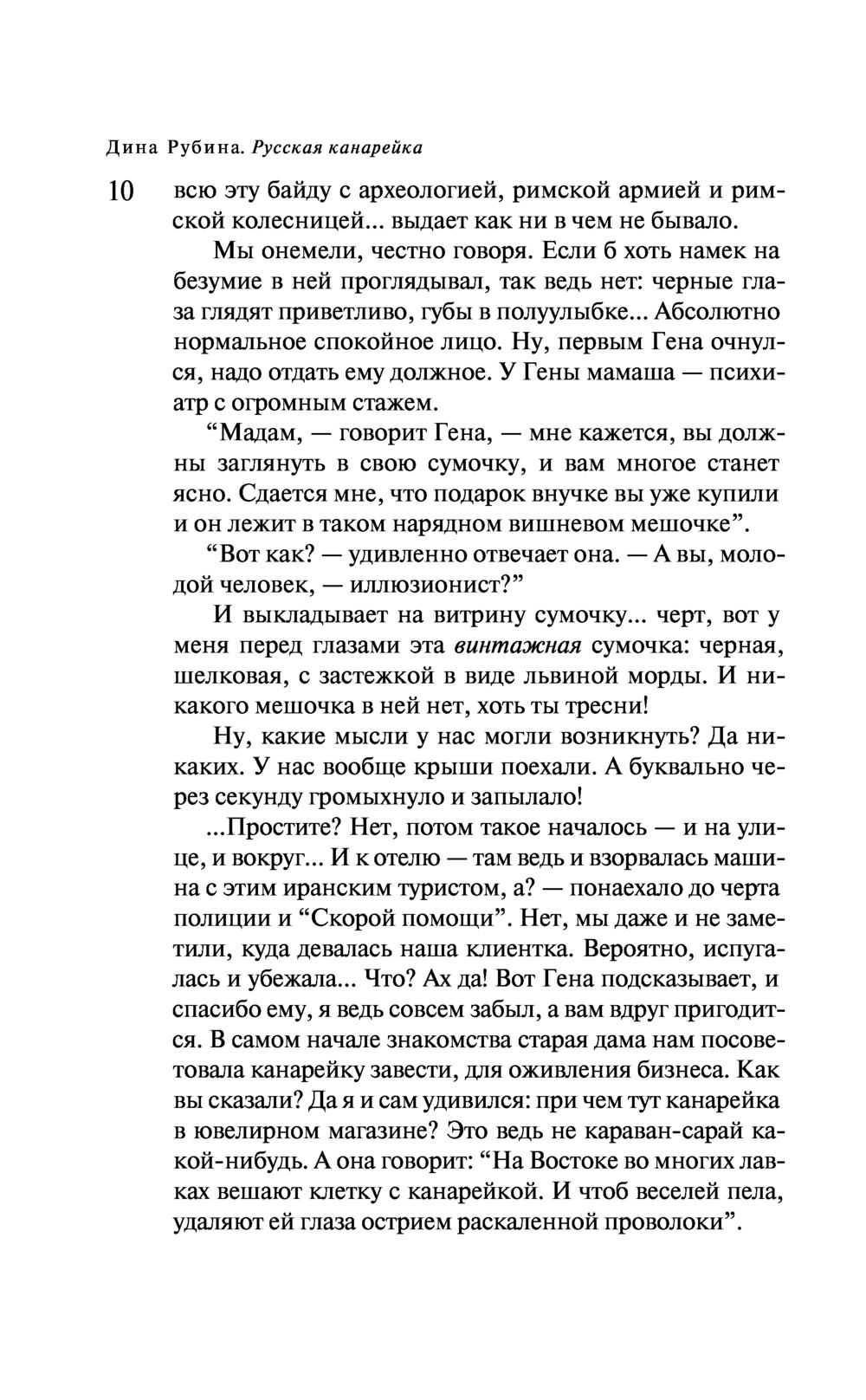 Дина Рубина. Русская канарейка

10

всю эту байду с археологией, римской армией и римской колесницей... выдает как ни в чем не бывало.

Мы онемели, честно говоря. Если б хоть намек на безумие в ней проглядывал, так ведь нет: черные глаза глядят приветливо, губы в полуулыбке... Абсолютно нормальное спокойное лицо. Ну, первым Гена очнулся, надо отдать ему должное. У Гены мамаша — психиатр с огромным стажем.

“Мадам, — говорит Гена, — мне кажется, вы должны заглянуть в свою сумочку, и вам многое станет ясно. Сдается мне, что подарок внучке вы уже купили и он лежит в таком нарядном вишневом мешочке”.

“Вот как? — удивленно отвечает она. — А вы, молодой человек, — иллюзионист?”

И выкладывает на витрину сумочку... черт, вот у меня перед глазами эта винтажная сумочка: черная, шелковая, с застежкой в виде львиной морды. И никакого мешочка в ней нет, хоть ты тресни!

Ну, какие мысли у нас могли возникнуть? Да никаких. У нас вообще крыши поехали. А буквально через секунду громыхнуло и запылало!

...Простите? Нет, потом такое началось — и на улице, и вокруг... И к отелю — там ведь и взорвалась машина с этим иранским туристом, а? — понаехало до черта полиции и “Скорой помощи”. Нет, мы даже и не заметили, куда девалась наша клиентка. Вероятно, испугалась и убежала... Что? Ах да! Вот Гена подсказывает, и спасибо ему, я ведь совсем забыл, а вам вдруг пригодится. В самом начале знакомства старая дама нам посоветовала канарейку завести, для оживления бизнеса. Как вы сказали? Да я и сам удивился: при чем тут канарейка в ювелирном магазине? Это ведь не караван-сарай какой-нибудь. А она говорит: “На Востоке во многих лавках вешают клетку с канарейкой. И чтоб веселей пела, удаляют ей глаза острием раскаленной проволоки”.